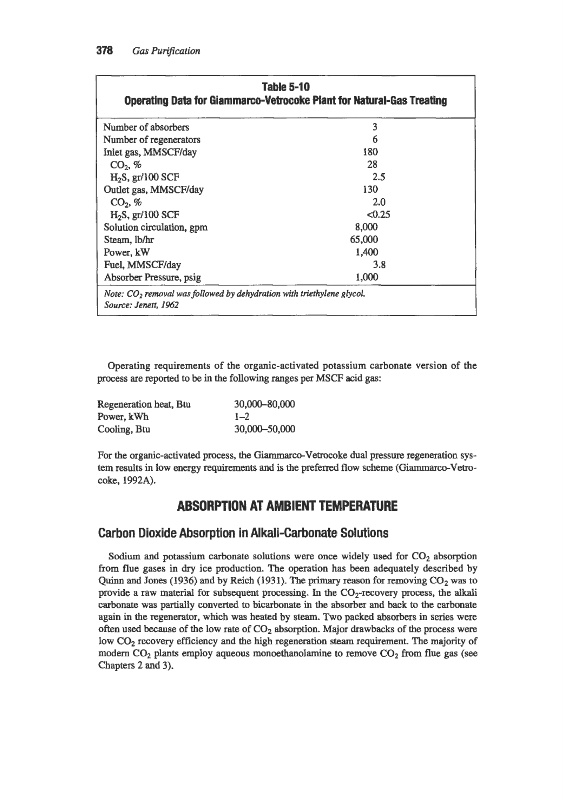 378 Gas Purification

Table 5-10
Operating Data for Giammarco-Vetrocoke Plant for Natural-Gas Treating

| | |
|---|---|
| Number of absorbers | 3 |
| Number of regenerators | 6 |
| Inlet gas, MMSCF/day | 180 |
| $CO_2$, % | 28 |
| $H_2S$, gr/100 SCF | 2.5 |
| Outlet gas, MMSCF/day | 130 |
| $CO_2$, % | 2.0 |
| $H_2S$, gr/100 SCF | <0.25 |
| Solution circulation, gpm | 8,000 |
| Steam, lb/hr | 65,000 |
| Power, kW | 1,400 |
| Fuel, MMSCF/day | 3.8 |
| Absorber Pressure, psig | 1,000 |

Note: $CO_2$ removal was followed by dehydration with triethylene glycol.
Source: Jenett, 1962

Operating requirements of the organic-activated potassium carbonate version of the process are reported to be in the following ranges per MSCF acid gas:

| | |
|---|---|
| Regeneration heat, Btu | 30,000–80,000 |
| Power, kWh | 1–2 |
| Cooling, Btu | 30,000–50,000 |

For the organic-activated process, the Giammarco-Vetrocoke dual pressure regeneration system results in low energy requirements and is the preferred flow scheme (Giammarco-Vetrocoke, 1992A).

ABSORPTION AT AMBIENT TEMPERATURE

Carbon Dioxide Absorption in Alkali-Carbonate Solutions

Sodium and potassium carbonate solutions were once widely used for $CO_2$ absorption from flue gases in dry ice production. The operation has been adequately described by Quinn and Jones (1936) and by Reich (1931). The primary reason for removing $CO_2$ was to provide a raw material for subsequent processing. In the $CO_2$-recovery process, the alkali carbonate was partially converted to bicarbonate in the absorber and back to the carbonate again in the regenerator, which was heated by steam. Two packed absorbers in series were often used because of the low rate of $CO_2$ absorption. Major drawbacks of the process were low $CO_2$ recovery efficiency and the high regeneration steam requirement. The majority of modern $CO_2$ plants employ aqueous monoethanolamine to remove $CO_2$ from flue gas (see Chapters 2 and 3).